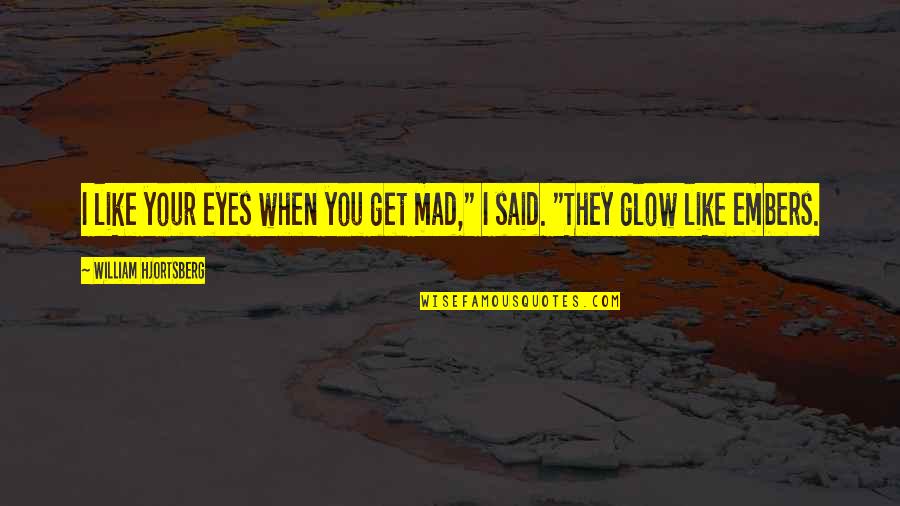 I LIKE YOUR EYES WHEN YOU GET MAD," I SAID. "THEY GLOW LIKE EMBERS.

~ WILLIAM HJORTSBERG

WISEFAMOUSQUOTES.COM